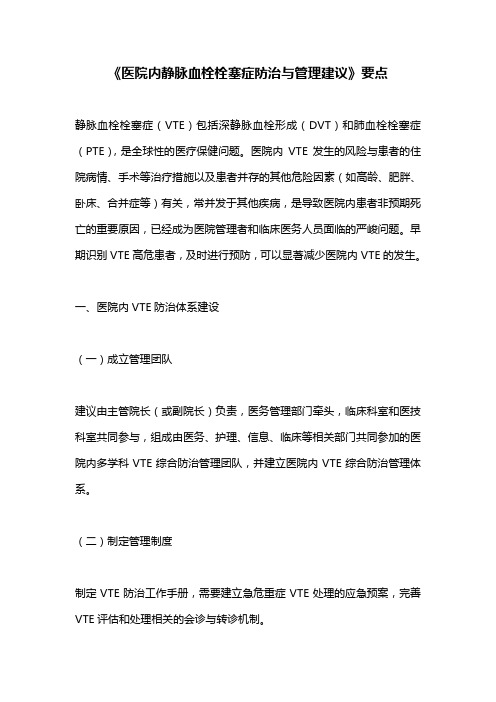 《医院内静脉血栓栓塞症防治与管理建议》要点

静脉血栓栓塞症（VTE）包括深静脉血栓形成（DVT）和肺血栓栓塞症（PTE），是全球性的医疗保健问题。医院内 VTE 发生的风险与患者的住院病情、手术等治疗措施以及患者并存的其他危险因素（如高龄、肥胖、卧床、合并症等）有关，常并发于其他疾病，是导致医院内患者非预期死亡的重要原因，已经成为医院管理者和临床医务人员面临的严峻问题。早期识别 VTE 高危患者，及时进行预防，可以显著减少医院内 VTE 的发生。

一、医院内 VTE 防治体系建设

（一）成立管理团队

建议由主管院长（或副院长）负责，医务管理部门牵头，临床科室和医技科室共同参与，组成由医务、护理、信息、临床等相关部门共同参加的医院内多学科 VTE 综合防治管理团队，并建立医院内 VTE 综合防治管理体系。

（二）制定管理制度

制定 VTE 防治工作手册，需要建立急危重症 VTE 处理的应急预案，完善 VTE 评估和处理相关的会诊与转诊机制。